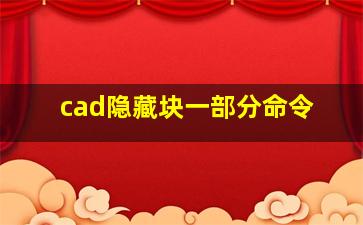 cad隐藏块一部分命令